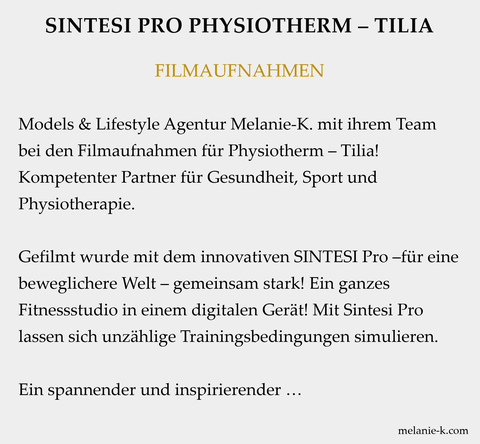 SINTESI PRO PHYSIOTHERM – TILIA

FILMAUFNAHMEN

Models & Lifestyle Agentur Melanie-K. mit ihrem Team bei den Filmaufnahmen für Physiotherm – Tilia! Kompetenter Partner für Gesundheit, Sport und Physiotherapie.

Gefilmt wurde mit dem innovativen SINTESI Pro –für eine beweglichere Welt – gemeinsam stark! Ein ganzes Fitnessstudio in einem digitalen Gerät! Mit Sintesi Pro lassen sich unzählige Trainingsbedingungen simulieren.

Ein spannender und inspirierender …

melanie-k.com